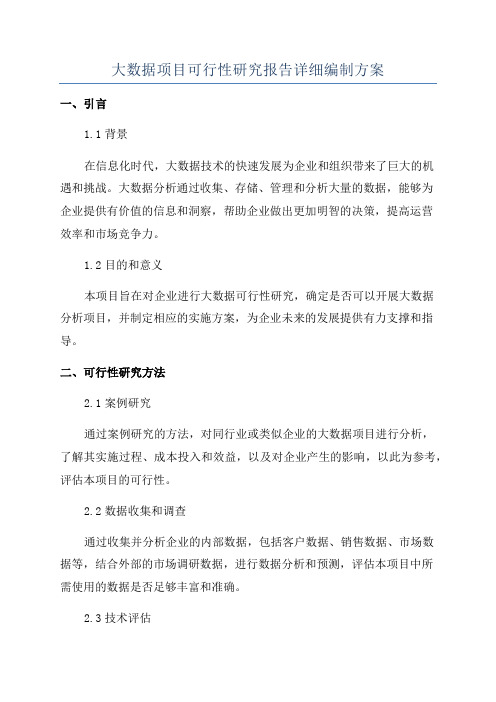 大数据项目可行性研究报告详细编制方案

一、引言

1.1 背景

在信息化时代，大数据技术的快速发展为企业和组织带来了巨大的机遇和挑战。大数据分析通过收集、存储、管理和分析大量的数据，能够为企业提供有价值的信息和洞察，帮助企业做出更加明智的决策，提高运营效率和市场竞争力。

1.2 目的和意义

本项目旨在对企业进行大数据可行性研究，确定是否可以开展大数据分析项目，并制定相应的实施方案，为企业未来的发展提供有力支撑和指导。

二、可行性研究方法

2.1 案例研究

通过案例研究的方法，对同行业或类似企业的大数据项目进行分析，了解其实施过程、成本投入和效益，以及对企业产生的影响，以此为参考，评估本项目的可行性。

2.2 数据收集和调查

通过收集并分析企业的内部数据，包括客户数据、销售数据、市场数据等，结合外部的市场调研数据，进行数据分析和预测，评估本项目中所需使用的数据是否足够丰富和准确。

2.3 技术评估